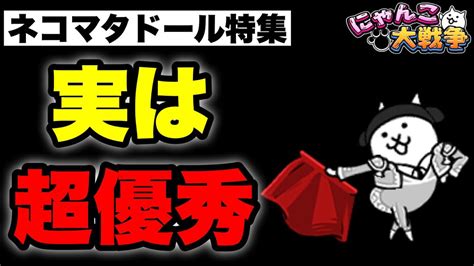 ネコマタドール特集

にゃんこ大戦争

実は

超優秀